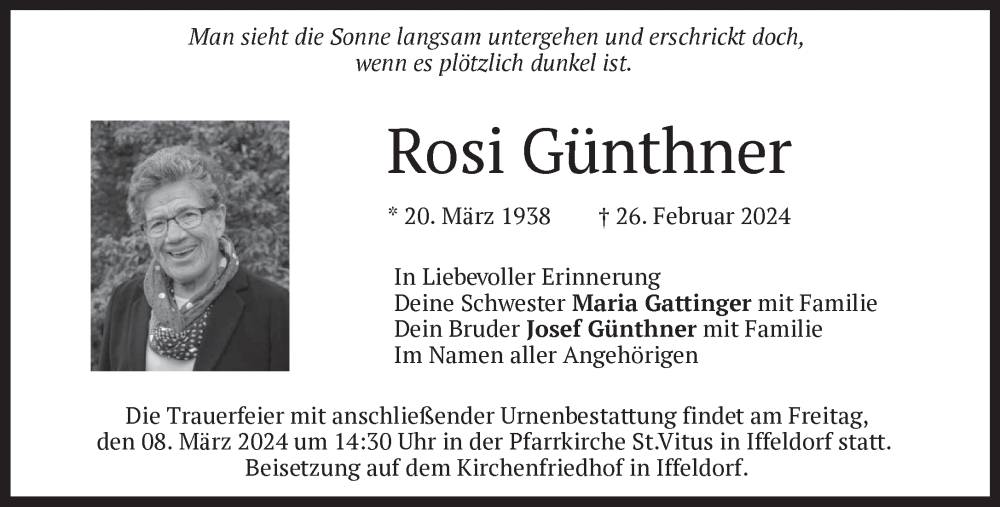 Man sieht die Sonne langsam untergehen und erschrickt doch,
wenn es plötzlich dunkel ist.

Rosi Günthner

* 20. März 1938 † 26. Februar 2024

In Liebevoller Erinnerung
Deine Schwester Maria Gattinger mit Familie
Dein Bruder Josef Günthner mit Familie
Im Namen aller Angehörigen

Die Trauerfeier mit anschließender Urnenbestattung findet am Freitag, den 08. März 2024 um 14:30 Uhr in der Pfarrkirche St.Vitus in Iffeldorf statt. Beisetzung auf dem Kirchenfriedhof in Iffeldorf.